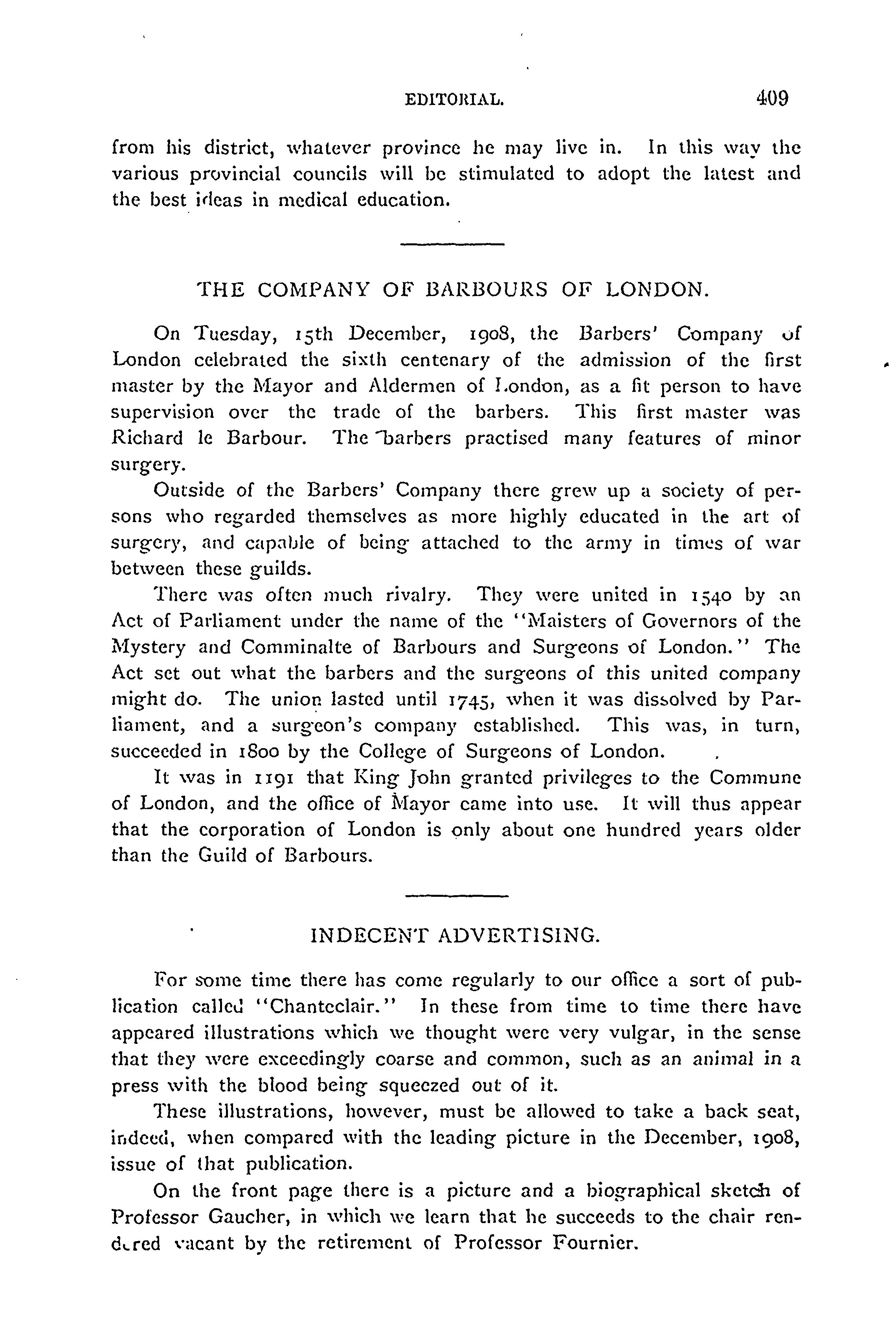 EDITORIAL. 409

from his district, whatever province he may live in. In this way the various provincial councils will be stimulated to adopt the latest and the best ideas in medical education.

THE COMPANY OF BARBOURS OF LONDON.

On Tuesday, 15th December, 1908, the Barbers' Company of London celebrated the sixth centenary of the admission of the first master by the Mayor and Aldermen of London, as a fit person to have supervision over the trade of the barbers. This first master was Richard le Barbour. The barbers practised many features of minor surgery.

Outside of the Barbers' Company there grew up a society of persons who regarded themselves as more highly educated in the art of surgery, and capable of being attached to the army in times of war between these guilds.

There was often much rivalry. They were united in 1540 by an Act of Parliament under the name of the "Maisters of Governors of the Mystery and Comminalte of Barbours and Surgeons of London." The Act set out what the barbers and the surgeons of this united company might do. The union lasted until 1745, when it was dissolved by Parliament, and a surgeon's company established. This was, in turn, succeeded in 1800 by the College of Surgeons of London.

It was in 1191 that King John granted privileges to the Commune of London, and the office of Mayor came into use. It will thus appear that the corporation of London is only about one hundred years older than the Guild of Barbours.

INDECENT ADVERTISING.

For some time there has come regularly to our office a sort of publication called "Chanteclair." In these from time to time there have appeared illustrations which we thought were very vulgar, in the sense that they were exceedingly coarse and common, such as an animal in a press with the blood being squeezed out of it.

These illustrations, however, must be allowed to take a back seat, indeed, when compared with the leading picture in the December, 1908, issue of that publication.

On the front page there is a picture and a biographical sketch of Professor Gaucher, in which we learn that he succeeds to the chair rendered vacant by the retirement of Professor Fournier.